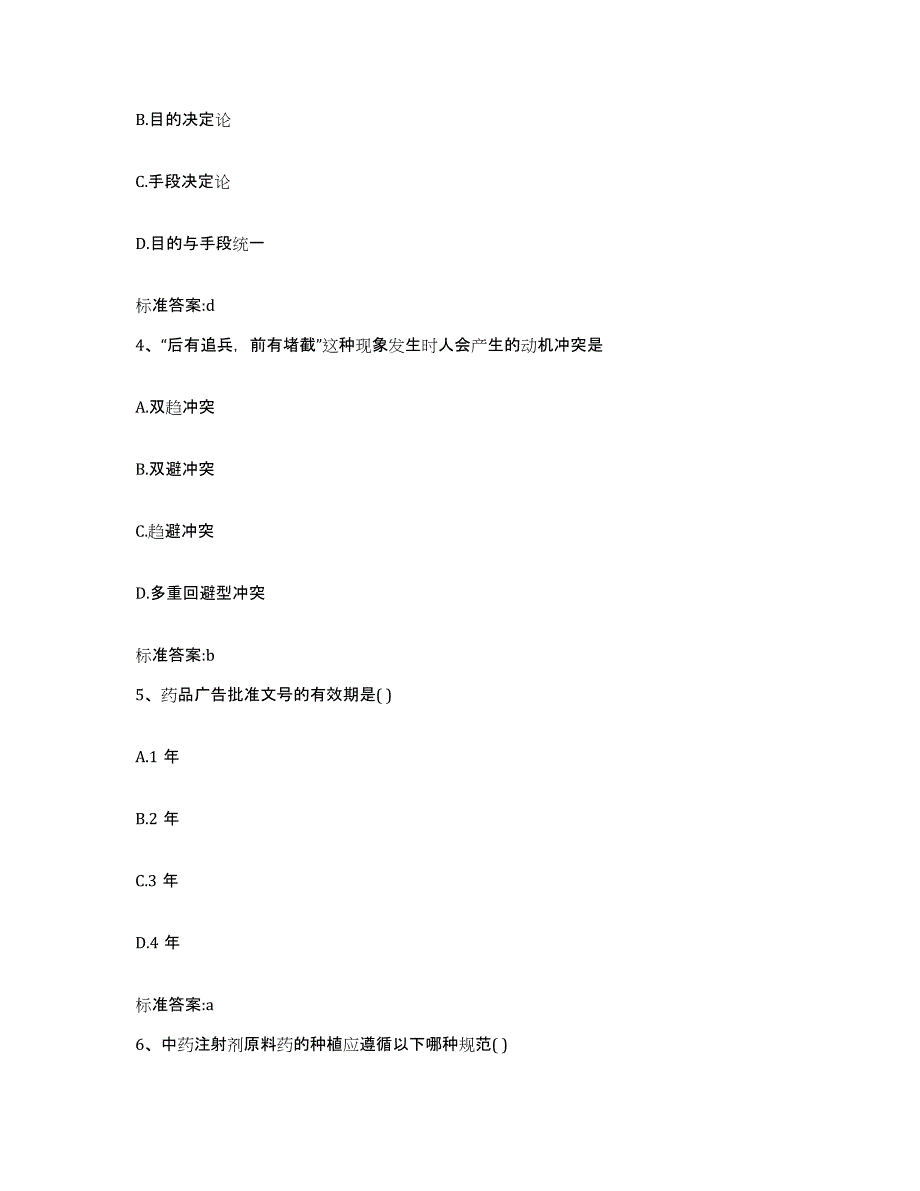 B.目的决定论

C.手段决定论

D.目的与手段统一

标准答案:d

4、“后有追兵，前有堵截”这种现象发生时人会产生的动机冲突是

A.双趋冲突

B.双避冲突

C.趋避冲突

D.多重回避型冲突

标准答案:b

5、药品广告批准文号的有效期是( )

A.1 年

B.2 年

C.3 年

D.4 年

标准答案:a

6、中药注射剂原料药的种植应遵循以下哪种规范( )